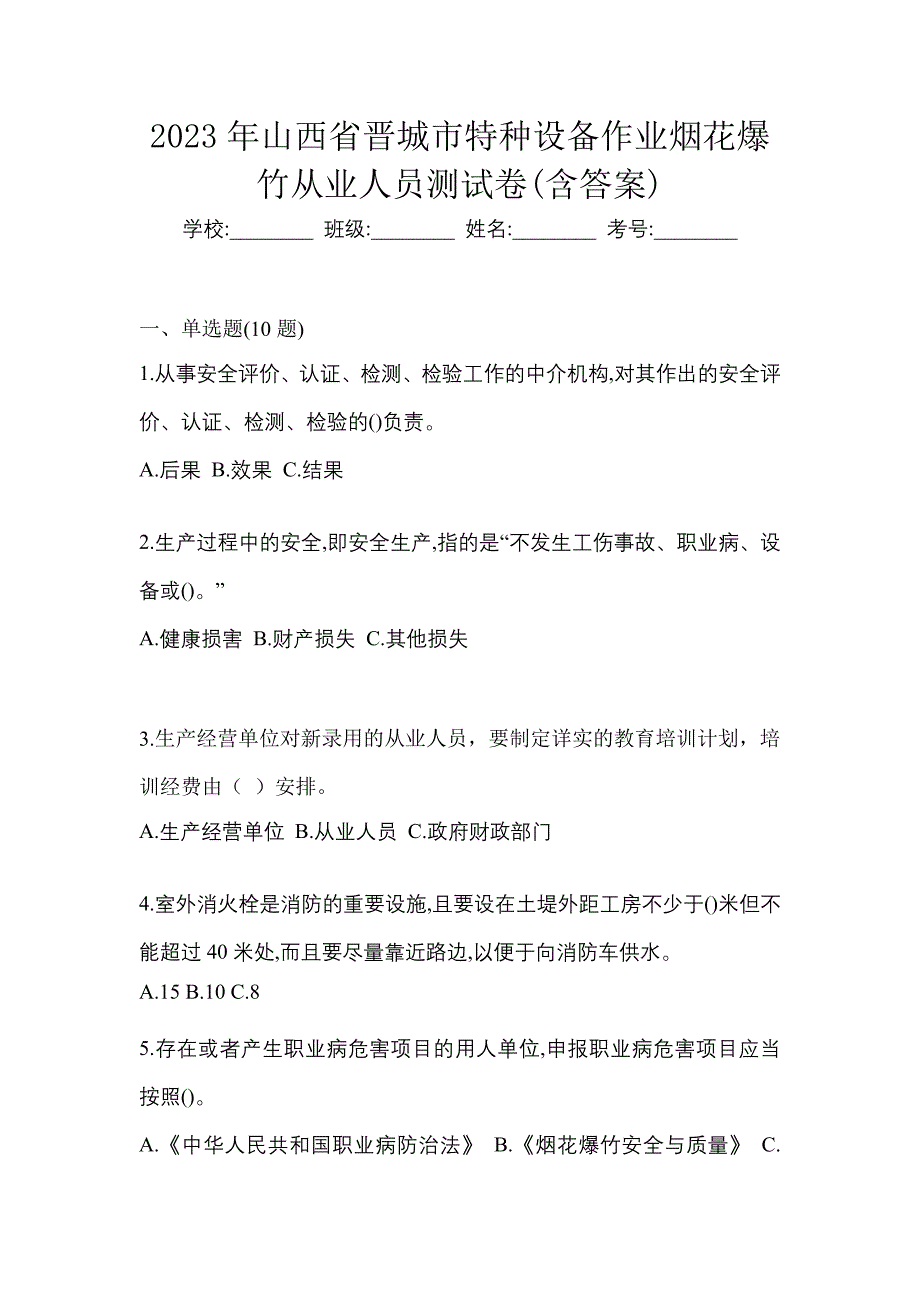 2023 年山西省晋城市特种设备作业烟花爆竹从业人员测试卷(含答案)

学校:________ 班级:________ 姓名:________ 考号:________

一、单选题(10 题)

1.从事安全评价、认证、检测、检验工作的中介机构,对其作出的安全评价、认证、检测、检验的()负责。

A.后果 B.效果 C.结果

2.生产过程中的安全,即安全生产,指的是“不发生工伤事故、职业病、设备或()。”

A.健康损害 B.财产损失 C.其他损失

3.生产经营单位对新录用的从业人员，要制定详实的教育培训计划，培训经费由（ ）安排。

A.生产经营单位 B.从业人员 C.政府财政部门

4.室外消火栓是消防的重要设施,且要设在土堤外距工房不少于()米但不能超过 40 米处,而且要尽量靠近路边,以便于向消防车供水。

A.15 B.10 C.8

5.存在或者产生职业病危害项目的用人单位,申报职业病危害项目应当按照()。

A.《中华人民共和国职业病防治法》 B.《烟花爆竹安全与质量》 C.